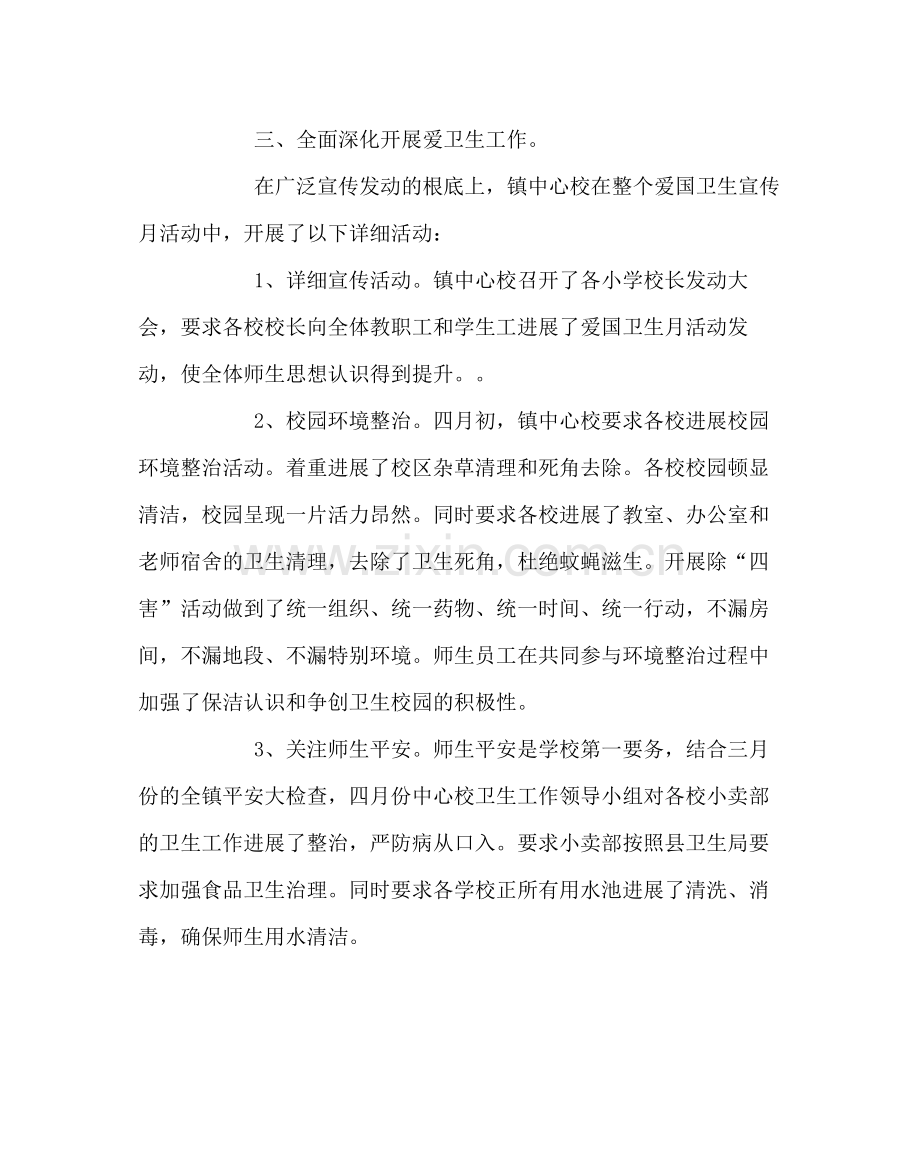 三、全面深化开展爱卫生工作。

在广泛宣传发动的根底上，镇中心校在整个爱国卫生宣传月活动中，开展了以下详细活动：

1、详细宣传活动。镇中心校召开了各小学校长发动大会，要求各校校长向全体教职工和学生工进展了爱国卫生月活动发动，使全体师生思想认识得到提升。。

2、校园环境整治。四月初，镇中心校要求各校进展校园环境整治活动。着重进展了校区杂草清理和死角去除。各校校园顿显清洁，校园呈现一片活力昂然。同时要求各校进展了教室、办公室和老师宿舍的卫生清理，去除了卫生死角，杜绝蚊蝇滋生。开展除“四害”活动做到了统一组织、统一药物、统一时间、统一行动，不漏房间，不漏地段、不漏特别环境。师生员工在共同参与环境整治过程中加强了保洁认识和争创卫生校园的积极性。

3、关注师生平安。师生平安是学校第一要务，结合三月份的全镇平安大检查，四月份中心校卫生工作领导小组对各校小卖部的卫生工作进展了整治，严防病从口入。要求小卖部按照县卫生局要求加强食品卫生治理。同时要求各学校正所有用水池进展了清洗、消毒，确保师生用水清洁。

www.zixin.com.cn